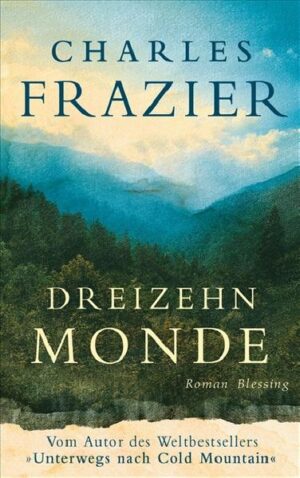 CHARLES
FRAZIER

DREIZEHN
MONDE

Roman Blessing

Vom Autor des Weltbestsellers
»Unterwegs nach Cold Mountain«